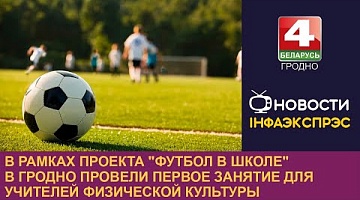 4
БЕЛАРУСЬ
ГРОДНО

НОВОСТИ
ІНФАЭКСПРЭС

В РАМКАХ ПРОЕКТА "ФУТБОЛ В ШКОЛЕ" В ГРОДНО ПРОВЕЛИ ПЕРВОЕ ЗАНЯТИЕ ДЛЯ УЧИТЕЛЕЙ ФИЗИЧЕСКОЙ КУЛЬТУРЫ